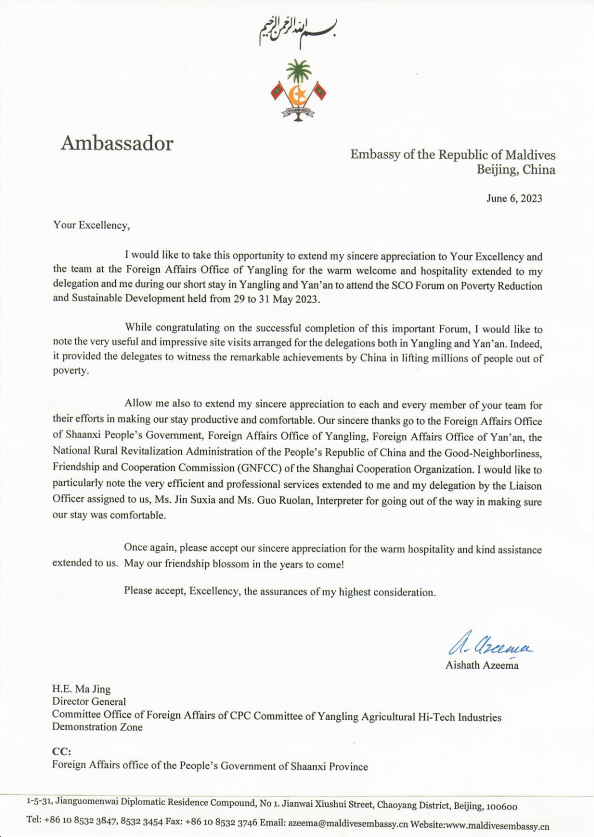 بسم الله الرحمن الرحيم

Ambassador

Embassy of the Republic of Maldives
Beijing, China

June 6, 2023

Your Excellency,

I would like to take this opportunity to extend my sincere appreciation to Your Excellency and the team at the Foreign Affairs Office of Yangling for the warm welcome and hospitality extended to my delegation and me during our short stay in Yangling and Yan'an to attend the SCO Forum on Poverty Reduction and Sustainable Development held from 29 to 31 May 2023.

While congratulating on the successful completion of this important Forum, I would like to note the very useful and impressive site visits arranged for the delegations both in Yangling and Yan'an. Indeed, it provided the delegates to witness the remarkable achievements by China in lifting millions of people out of poverty.

Allow me also to extend my sincere appreciation to each and every member of your team for their efforts in making our stay productive and comfortable. Our sincere thanks go to the Foreign Affairs Office of Shaanxi People's Government, Foreign Affairs Office of Yangling, Foreign Affairs Office of Yan'an, the National Rural Revitalization Administration of the People's Republic of China and the Good-Neighborliness, Friendship and Cooperation Commission (GNFCC) of the Shanghai Cooperation Organization. I would like to particularly note the very efficient and professional services extended to me and my delegation by the Liaison Officer assigned to us, Ms. Jin Suxia and Ms. Guo Ruolan, Interpreter for going out of the way in making sure our stay was comfortable.

Once again, please accept our sincere appreciation for the warm hospitality and kind assistance extended to us. May our friendship blossom in the years to come!

Please accept, Excellency, the assurances of my highest consideration.

A. Azeema
Aishath Azeema

H.E. Ma Jing
Director General
Committee Office of Foreign Affairs of CPC Committee of Yangling Agricultural Hi-Tech Industries Demonstration Zone

CC:
Foreign Affairs office of the People's Government of Shaanxi Province

1-5-31, Jianguomenwai Diplomatic Residence Compound, No 1. Jianwai Xiushui Street, Chaoyang District, Beijing, 100600
Tel: +86 10 8532 3847, 8532 3454 Fax: +86 10 8532 3746 Email: azeema@maldivesembassy.cn Website:www.maldivesembassy.cn